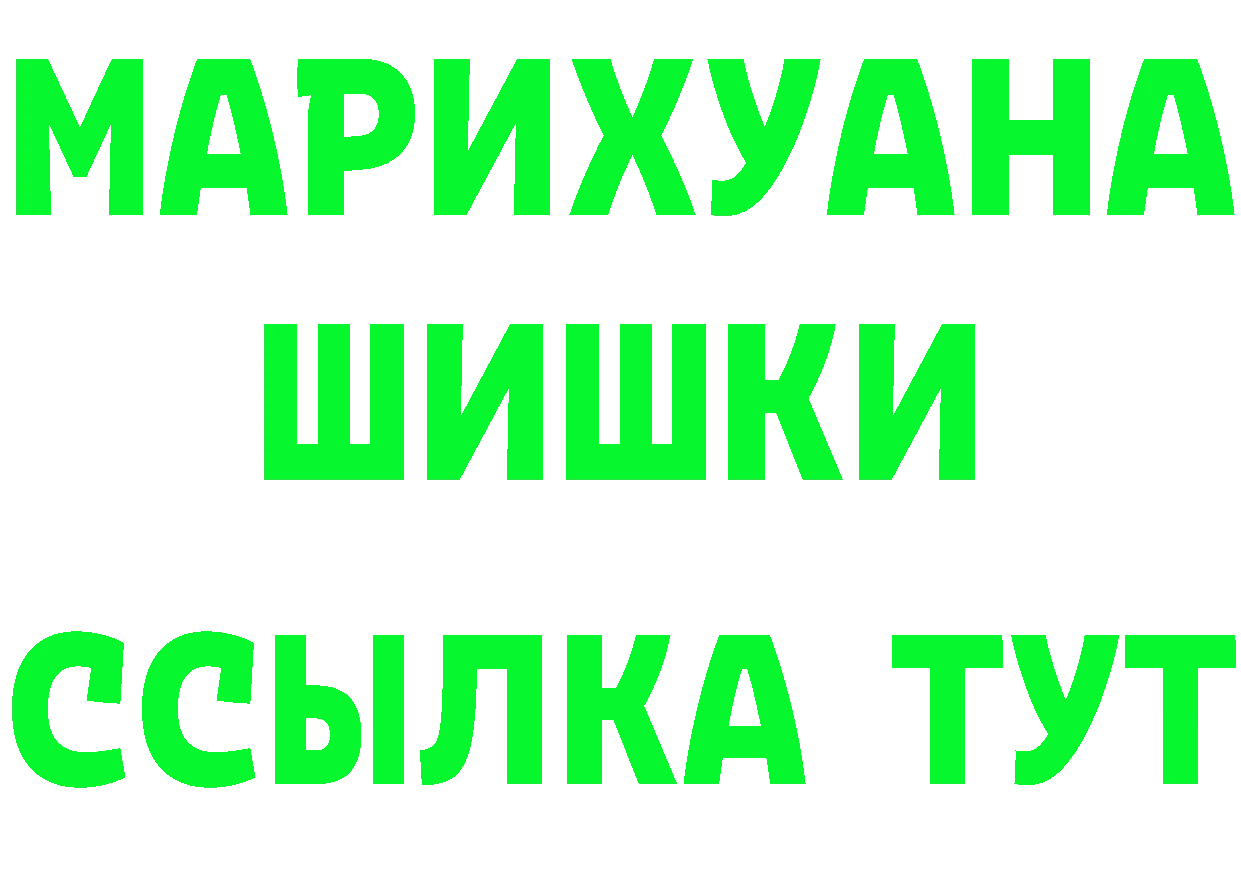 МАРИХУАНА
ШИШКИ
ССЫЛКА ТУТ